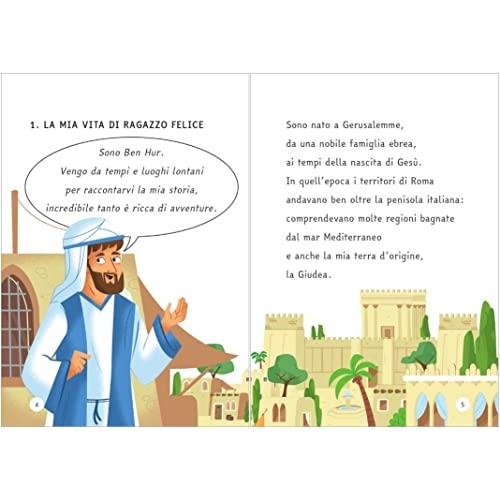 1. LA MIA VITA DI RAGAZZO FELICE

Sono Ben Hur.
Vengo da tempi e luoghi lontani
per raccontarvi la mia storia,
incredibile tanto è ricca di avventure.

4

Sono nato a Gerusalemme,
da una nobile famiglia ebrea,
ai tempi della nascita di Gesù.
In quell'epoca i territori di Roma
andavano ben oltre la penisola italiana:
comprendevano molte regioni bagnate
dal mar Mediterraneo
e anche la mia terra d'origine,
la Giudea.

5